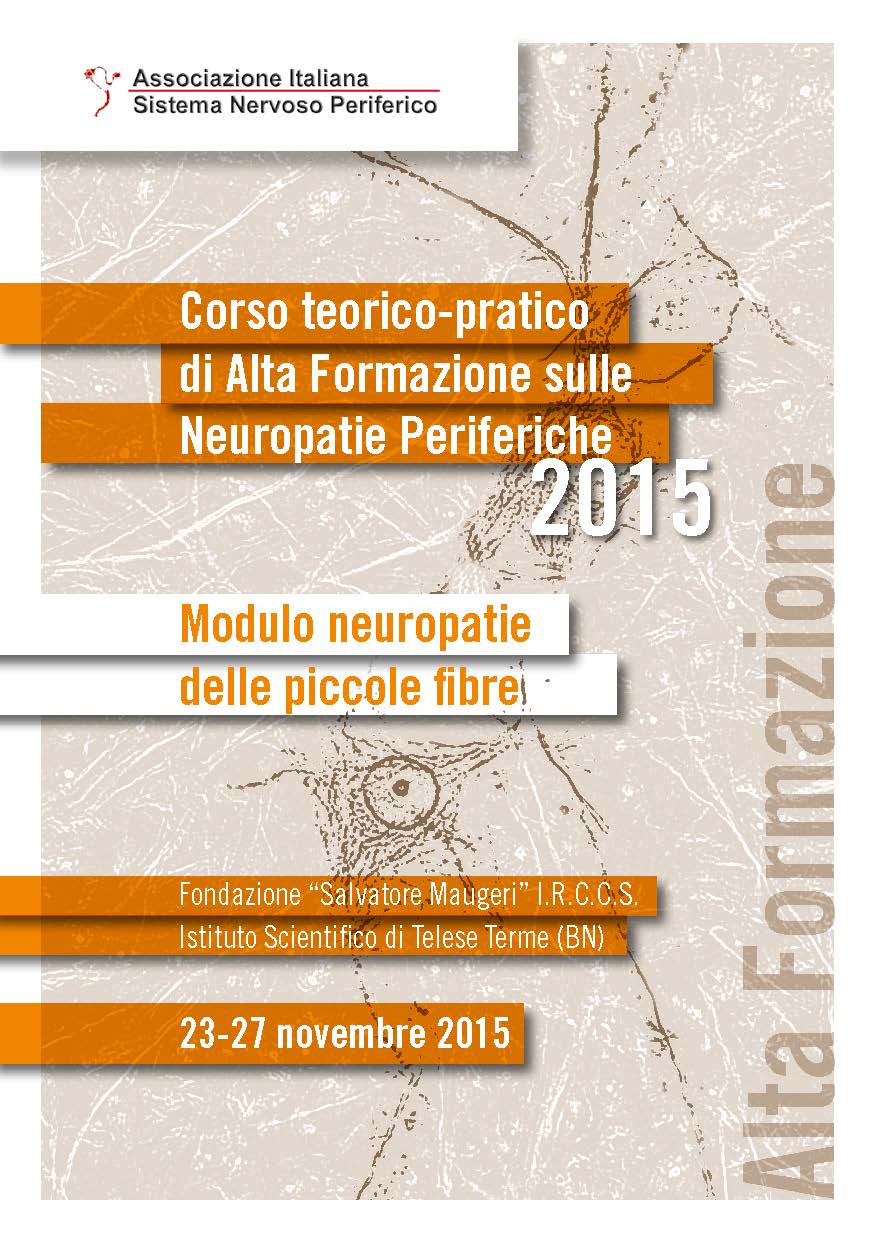 Associazione Italiana
Sistema Nervoso Periferico

Corso teorico-pratico di Alta Formazione sulle Neuropatie Periferiche 2015

Modulo neuropatie delle piccole fibre

Fondazione "Salvatore Maugeri" I.R.C.C.S.
Istituto Scientifico di Telese Terme (BN)

23-27 novembre 2015

Alta Formazione